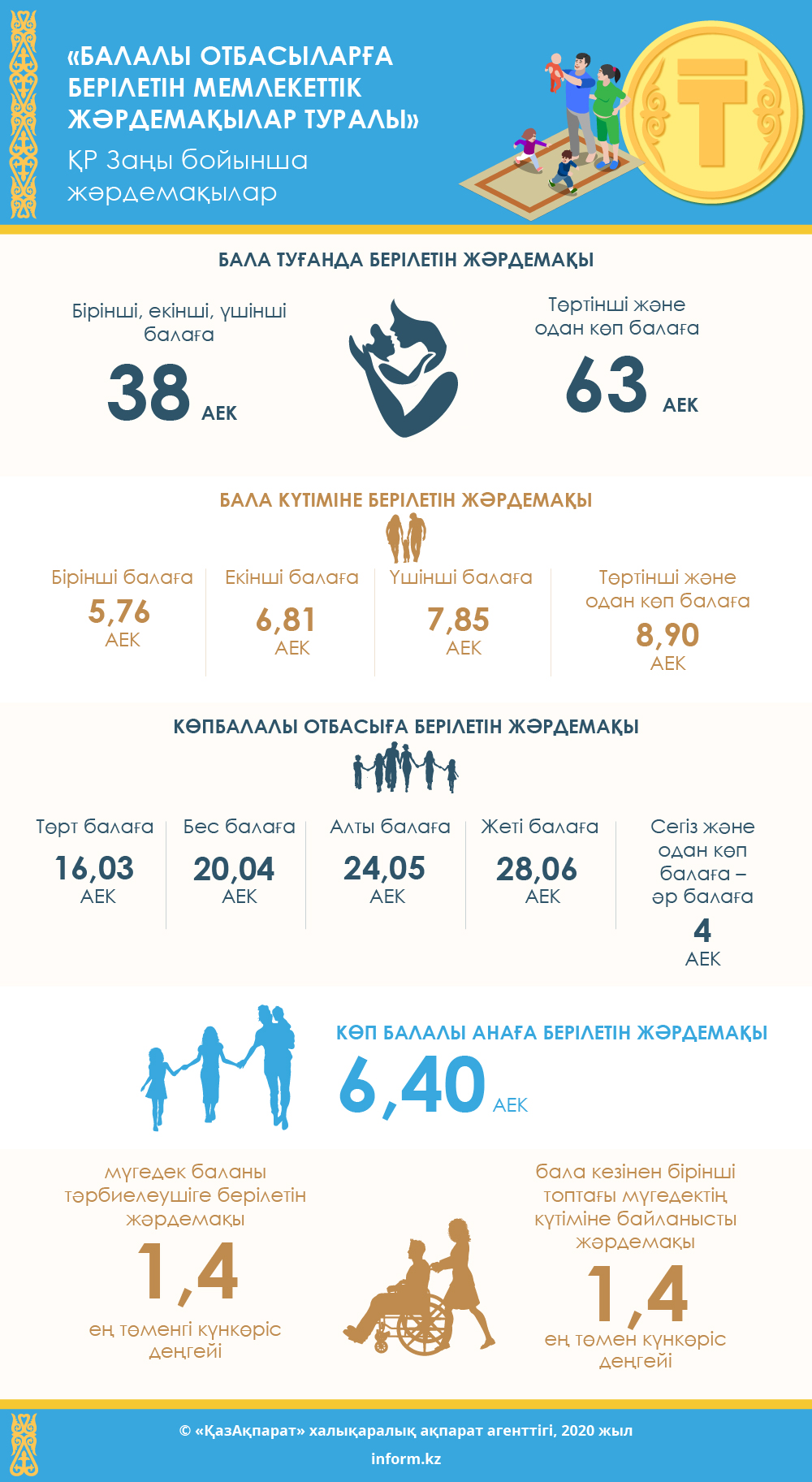 «БАЛАЛЫ ОТБАСЫЛАРҒА БЕРІЛЕТІН МЕМЛЕКЕТТІК ЖӘРДЕМАҚЫЛАР ТУРАЛЫ»

ҚР Заңы бойынша жәрдемақылар

БАЛА ТУҒАНДА БЕРІЛЕТІН ЖӘРДЕМАҚЫ

Бірінші, екінші, үшінші балаға
38 АЕК

Төртінші және одан көп балаға
63 АЕК

БАЛА КҮТІМІНЕ БЕРІЛЕТІН ЖӘРДЕМАҚЫ

Бірінші балаға
5,76 АЕК

Екінші балаға
6,81 АЕК

Үшінші балаға
7,85 АЕК

Төртінші және одан көп балаға
8,90 АЕК

КӨПБАЛАЛЫ ОТБАСЫҒА БЕРІЛЕТІН ЖӘРДЕМАҚЫ

Төрт балаға
16,03 АЕК

Бес балаға
20,04 АЕК

Алты балаға
24,05 АЕК

Жеті балаға
28,06 АЕК

Сегіз және одан көп балаға – әр балаға
4 АЕК

КӨП БАЛАЛЫ АНАҒА БЕРІЛЕТІН ЖӘРДЕМАҚЫ
6,40 АЕК

мүгедек баланы тәрбиелеушіге берілетін жәрдемақы
1,4
ең төменгі күнкөріс деңгейі

бала кезінен бірінші топтағы мүгедектің күтіміне байланысты жәрдемақы
1,4
ең төмен күнкөріс деңгейі

© «ҚазАқпарат» халықаралық ақпарат агенттігі, 2020 жыл
inform.kz